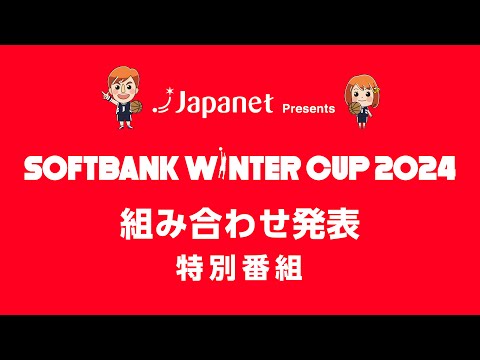 Japanet Presents

SOFTBANK WINTER CUP 2024

組み合わせ発表

特別番組